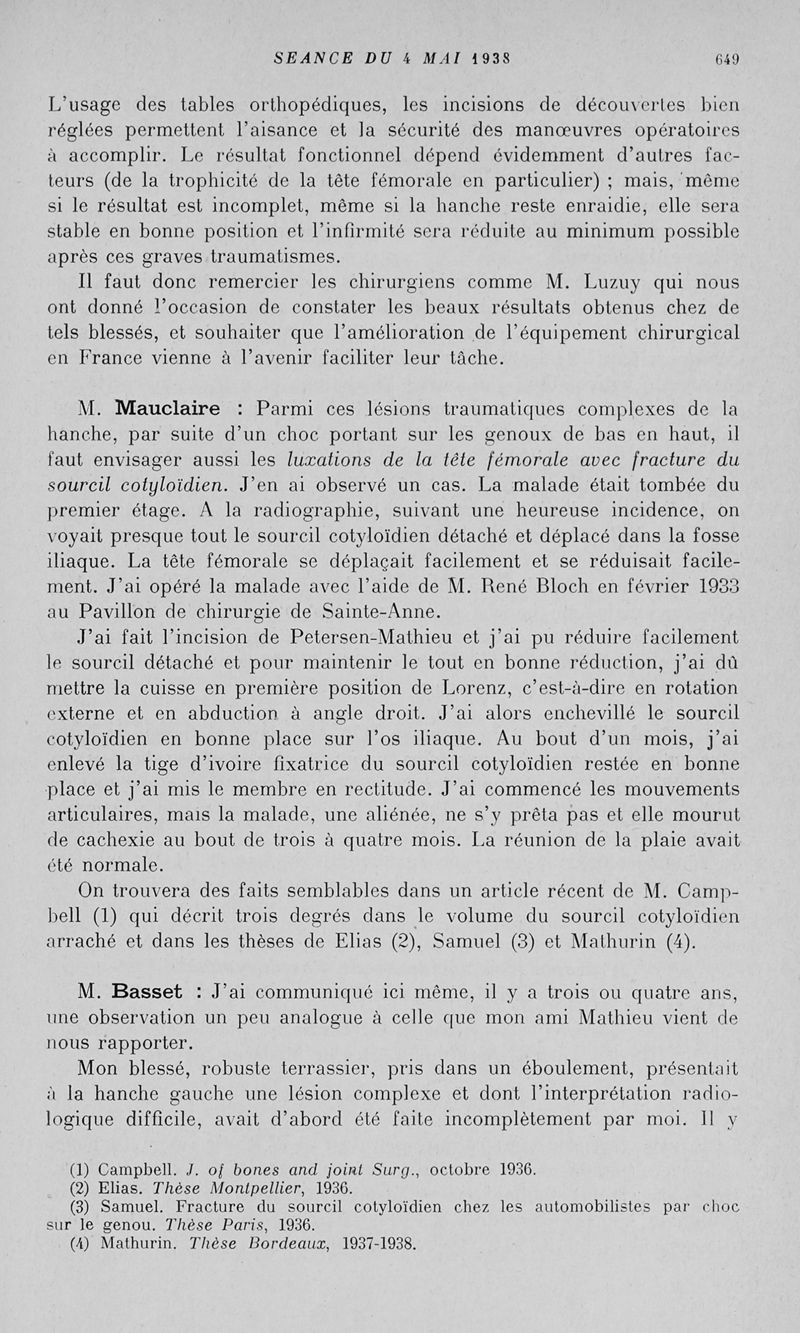 SEANCE DU 4 MAI 1938     649

L'usage des tables orthopédiques, les incisions de découvertes bien réglées permettent l'aisance et la sécurité des manœuvres opératoires à accomplir. Le résultat fonctionnel dépend évidemment d'autres facteurs (de la trophicité de la tête fémorale en particulier) ; mais, même si le résultat est incomplet, même si la hanche reste enraidie, elle sera stable en bonne position et l'infirmité sera réduite au minimum possible après ces graves traumatismes.

Il faut donc remercier les chirurgiens comme M. Luzuy qui nous ont donné l'occasion de constater les beaux résultats obtenus chez de tels blessés, et souhaiter que l'amélioration de l'équipement chirurgical en France vienne à l'avenir faciliter leur tâche.

M. Mauclaire : Parmi ces lésions traumatiques complexes de la hanche, par suite d'un choc portant sur les genoux de bas en haut, il faut envisager aussi les luxations de la tête fémorale avec fracture du sourcil cotyloïdien. J'en ai observé un cas. La malade était tombée du premier étage. A la radiographie, suivant une heureuse incidence, on voyait presque tout le sourcil cotyloïdien détaché et déplacé dans la fosse iliaque. La tête fémorale se déplaçait facilement et se réduisait facilement. J'ai opéré la malade avec l'aide de M. René Bloch en février 1933 au Pavillon de chirurgie de Sainte-Anne.

J'ai fait l'incision de Petersen-Mathieu et j'ai pu réduire facilement le sourcil détaché et pour maintenir le tout en bonne réduction, j'ai dû mettre la cuisse en première position de Lorenz, c'est-à-dire en rotation externe et en abduction à angle droit. J'ai alors enchevillé le sourcil cotyloïdien en bonne place sur l'os iliaque. Au bout d'un mois, j'ai enlevé la tige d'ivoire fixatrice du sourcil cotyloïdien restée en bonne place et j'ai mis le membre en rectitude. J'ai commencé les mouvements articulaires, mais la malade, une aliénée, ne s'y prêta pas et elle mourut de cachexie au bout de trois à quatre mois. La réunion de la plaie avait été normale.

On trouvera des faits semblables dans un article récent de M. Campbell (1) qui décrit trois degrés dans le volume du sourcil cotyloïdien arraché et dans les thèses de Elias (2), Samuel (3) et Mathurin (4).

M. Basset : J'ai communiqué ici même, il y a trois ou quatre ans, une observation un peu analogue à celle que mon ami Mathieu vient de nous rapporter.

Mon blessé, robuste terrassier, pris dans un éboulement, présentait à la hanche gauche une lésion complexe et dont l'interprétation radiologique difficile, avait d'abord été faite incomplètement par moi. Il y

(1) Campbell. J. of bones and joint Surg., octobre 1936.
(2) Elias. Thèse Montpellier, 1936.
(3) Samuel. Fracture du sourcil cotyloïdien chez les automobilistes par choc sur le genou. Thèse Paris, 1936.
(4) Mathurin. Thèse Bordeaux, 1937-1938.